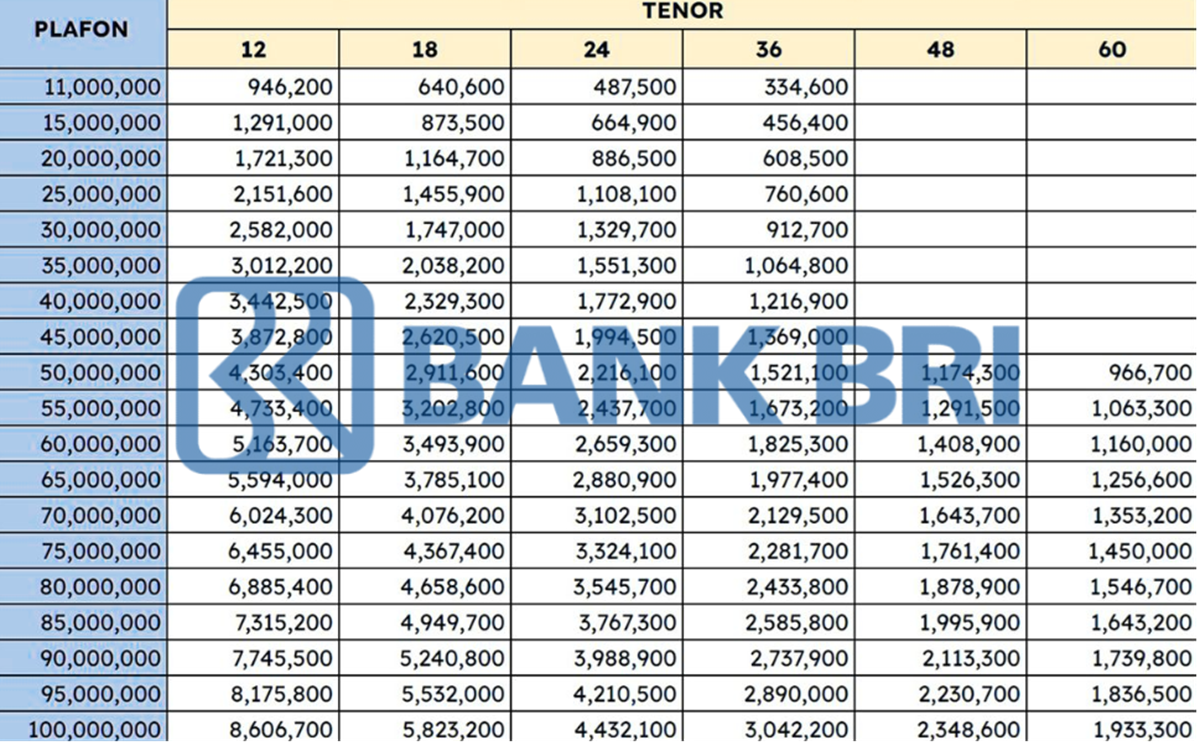 | PLAFON | TENOR | | | | | |
|---|---|---|---|---|---|---|
| | 12 | 18 | 24 | 36 | 48 | 60 |
| 11,000,000 | 946,200 | 640,600 | 487,500 | 334,600 | | |
| 15,000,000 | 1,291,000 | 873,500 | 664,900 | 456,400 | | |
| 20,000,000 | 1,721,300 | 1,164,700 | 886,500 | 608,500 | | |
| 25,000,000 | 2,151,600 | 1,455,900 | 1,108,100 | 760,600 | | |
| 30,000,000 | 2,582,000 | 1,747,000 | 1,329,700 | 912,700 | | |
| 35,000,000 | 3,012,200 | 2,038,200 | 1,551,300 | 1,064,800 | | |
| 40,000,000 | 3,442,500 | 2,329,300 | 1,772,900 | 1,216,900 | | |
| 45,000,000 | 3,872,800 | 2,620,500 | 1,994,500 | 1,369,000 | | |
| 50,000,000 | 4,303,400 | 2,911,600 | 2,216,100 | 1,521,100 | 1,174,300 | 966,700 |
| 55,000,000 | 4,733,400 | 3,202,800 | 2,437,700 | 1,673,200 | 1,291,500 | 1,063,300 |
| 60,000,000 | 5,163,700 | 3,493,900 | 2,659,300 | 1,825,300 | 1,408,900 | 1,160,000 |
| 65,000,000 | 5,594,000 | 3,785,100 | 2,880,900 | 1,977,400 | 1,526,300 | 1,256,600 |
| 70,000,000 | 6,024,300 | 4,076,200 | 3,102,500 | 2,129,500 | 1,643,700 | 1,353,200 |
| 75,000,000 | 6,455,000 | 4,367,400 | 3,324,100 | 2,281,700 | 1,761,400 | 1,450,000 |
| 80,000,000 | 6,885,400 | 4,658,600 | 3,545,700 | 2,433,800 | 1,878,900 | 1,546,700 |
| 85,000,000 | 7,315,200 | 4,949,700 | 3,767,300 | 2,585,800 | 1,995,900 | 1,643,200 |
| 90,000,000 | 7,745,500 | 5,240,800 | 3,988,900 | 2,737,900 | 2,113,300 | 1,739,800 |
| 95,000,000 | 8,175,800 | 5,532,000 | 4,210,500 | 2,890,000 | 2,230,700 | 1,836,500 |
| 100,000,000 | 8,606,700 | 5,823,200 | 4,432,100 | 3,042,200 | 2,348,600 | 1,933,300 |

BANK BRI